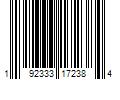 1 92333 17238 4